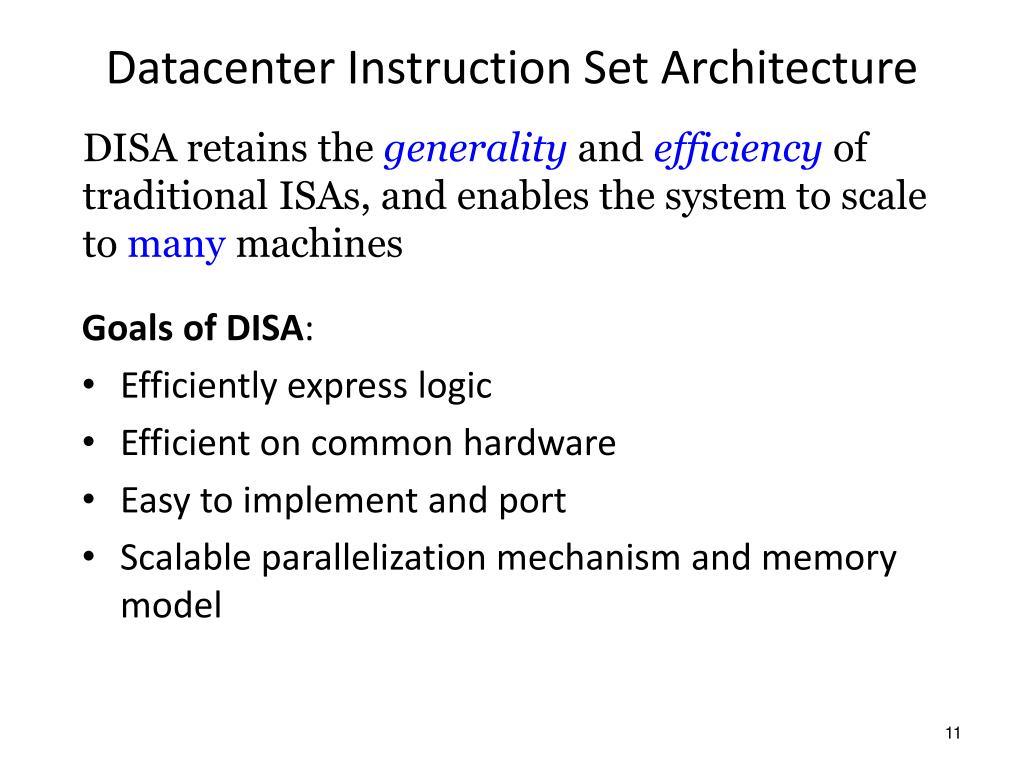 Datacenter Instruction Set Architecture

DISA retains the generality and efficiency of traditional ISAs, and enables the system to scale to many machines

Goals of DISA:
• Efficiently express logic
• Efficient on common hardware
• Easy to implement and port
• Scalable parallelization mechanism and memory model

11